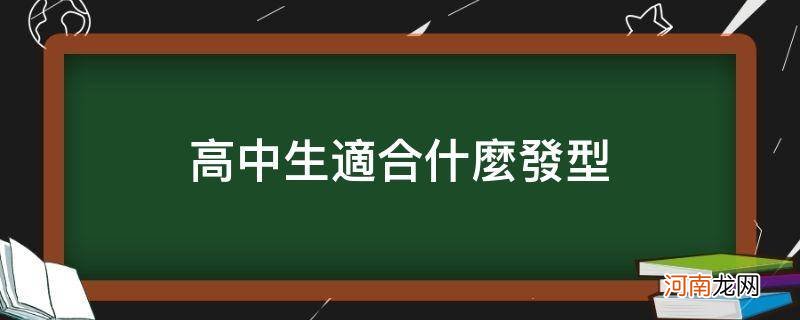 高中生適合什麼發型

河南龙网